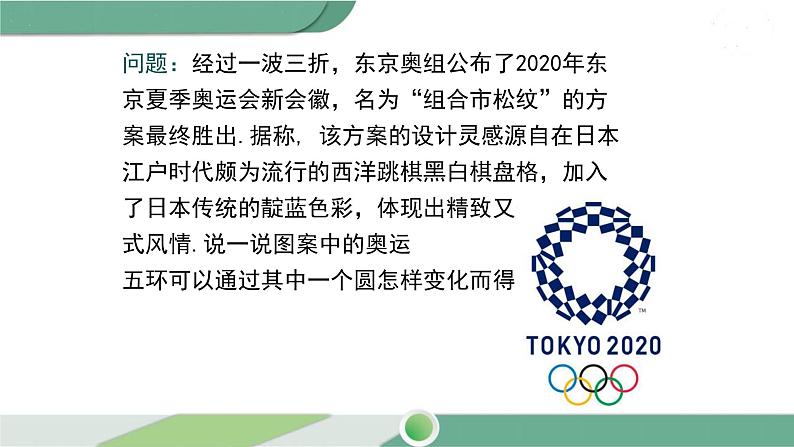 问题：经过一波三折，东京奥组公布了2020年东京夏季奥运会新会徽，名为“组合市松纹”的方案最终胜出. 据称，该方案的设计灵感源自在日本江户时代颇为流行的西洋跳棋黑白棋盘格，加入了日本传统的靛蓝色彩，体现出精致又式风情. 说一说图案中的奥运五环可以通过其中一个圆怎样变化而得

TM

TOKYO 2020